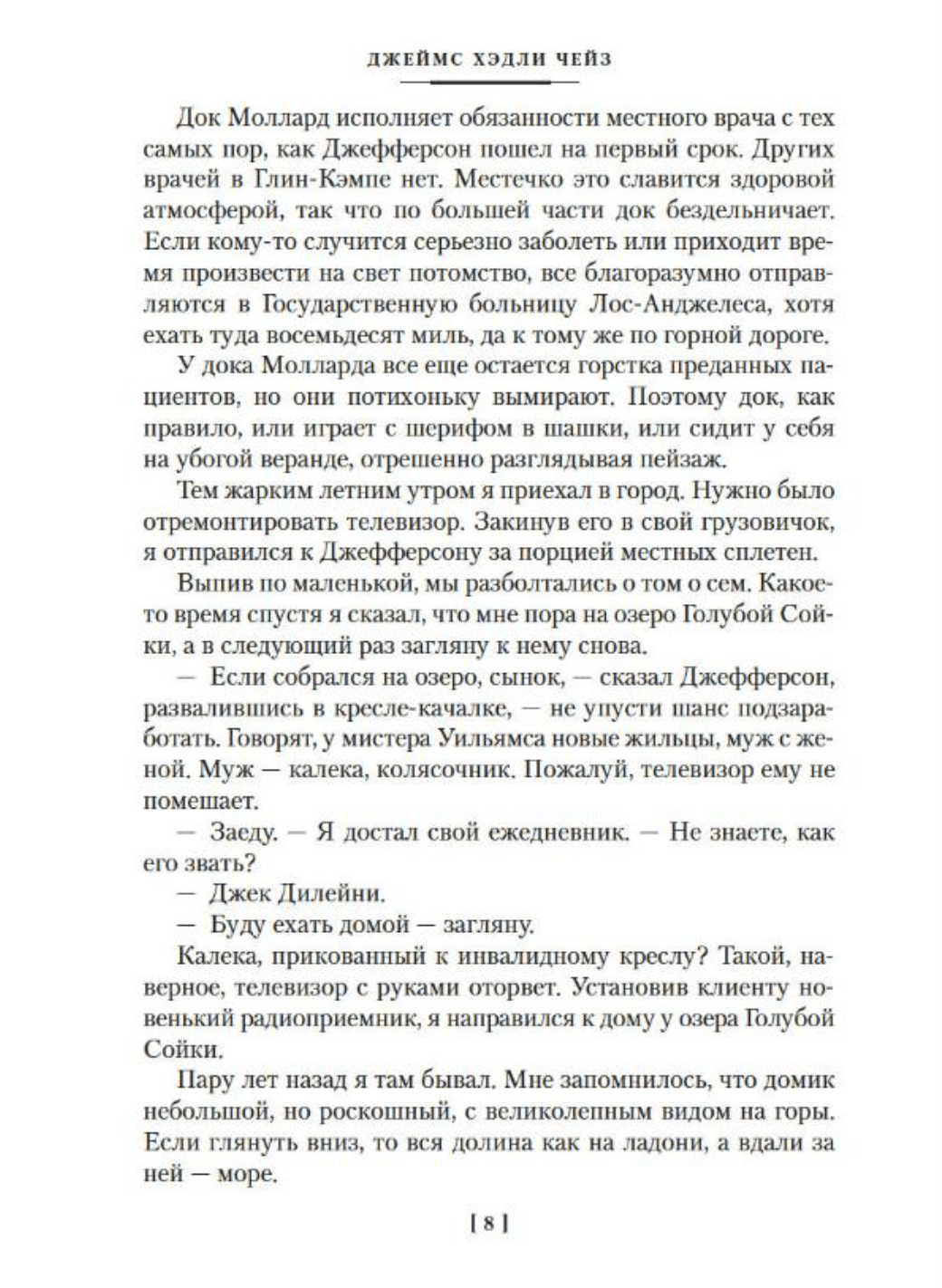 ДЖЕЙМС ХЭДЛИ ЧЕЙЗ

Док Моллард исполняет обязанности местного врача с тех самых пор, как Джефферсон пошел на первый срок. Других врачей в Глин-Кэмпе нет. Местечко это славится здоровой атмосферой, так что по большей части док бездельничает. Если кому-то случится серьезно заболеть или приходит время произвести на свет потомство, все благоразумно отправляются в Государственную больницу Лос-Анджелеса, хотя ехать туда восемьдесят миль, да к тому же по горной дороге.

У дока Молларда все еще остается горстка преданных пациентов, но они потихоньку вымирают. Поэтому док, как правило, или играет с шерифом в шашки, или сидит у себя на убогой веранде, отрешенно разглядывая пейзаж.

Тем жарким летним утром я приехал в город. Нужно было отремонтировать телевизор. Закинув его в свой грузовичок, я отправился к Джефферсону за порцией местных сплетен.

Выпив по маленькой, мы разболтались о том о сем. Какое-то время спустя я сказал, что мне пора на озеро Голубой Сойки, а в следующий раз загляну к нему снова.

— Если собрался на озеро, сынок, — сказал Джефферсон, развалившись в кресле-качалке, — не упусти шанс подзаработать. Говорят, у мистера Уильямса новые жильцы, муж с женой. Муж — калека, колясочник. Пожалуй, телевизор ему не помешает.

— Заеду. — Я достал свой ежедневник. — Не знаете, как его звать?

— Джек Дилейни.

— Буду ехать домой — загляну.

Калека, прикованный к инвалидному креслу? Такой, наверное, телевизор с руками оторвет. Установив клиенту новенький радиоприемник, я направился к дому у озера Голубой Сойки.

Пару лет назад я там бывал. Мне запомнилось, что домик небольшой, но роскошный, с великолепным видом на горы. Если глянуть вниз, то вся долина как на ладони, а вдали за ней — море.

[ 8 ]